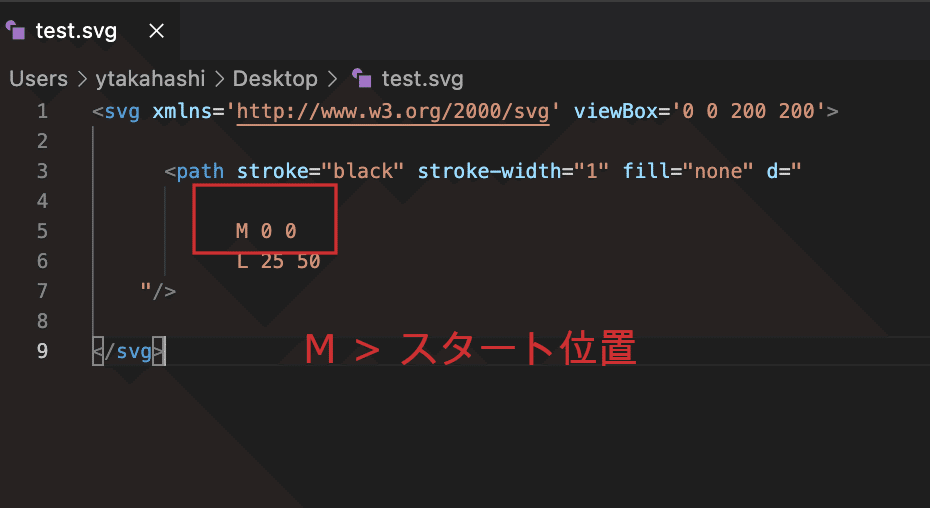 test.svg ×

Users > ytakahashi > Desktop > test.svg

1 <svg xmlns='http://www.w3.org/2000/svg' viewBox='0 0 200 200'>
2
3 <path stroke="black" stroke-width="1" fill="none" d="
4
5 M 0 0
6 L 25 50
7 "/>
8
9 </svg>

M ＞ スタート位置